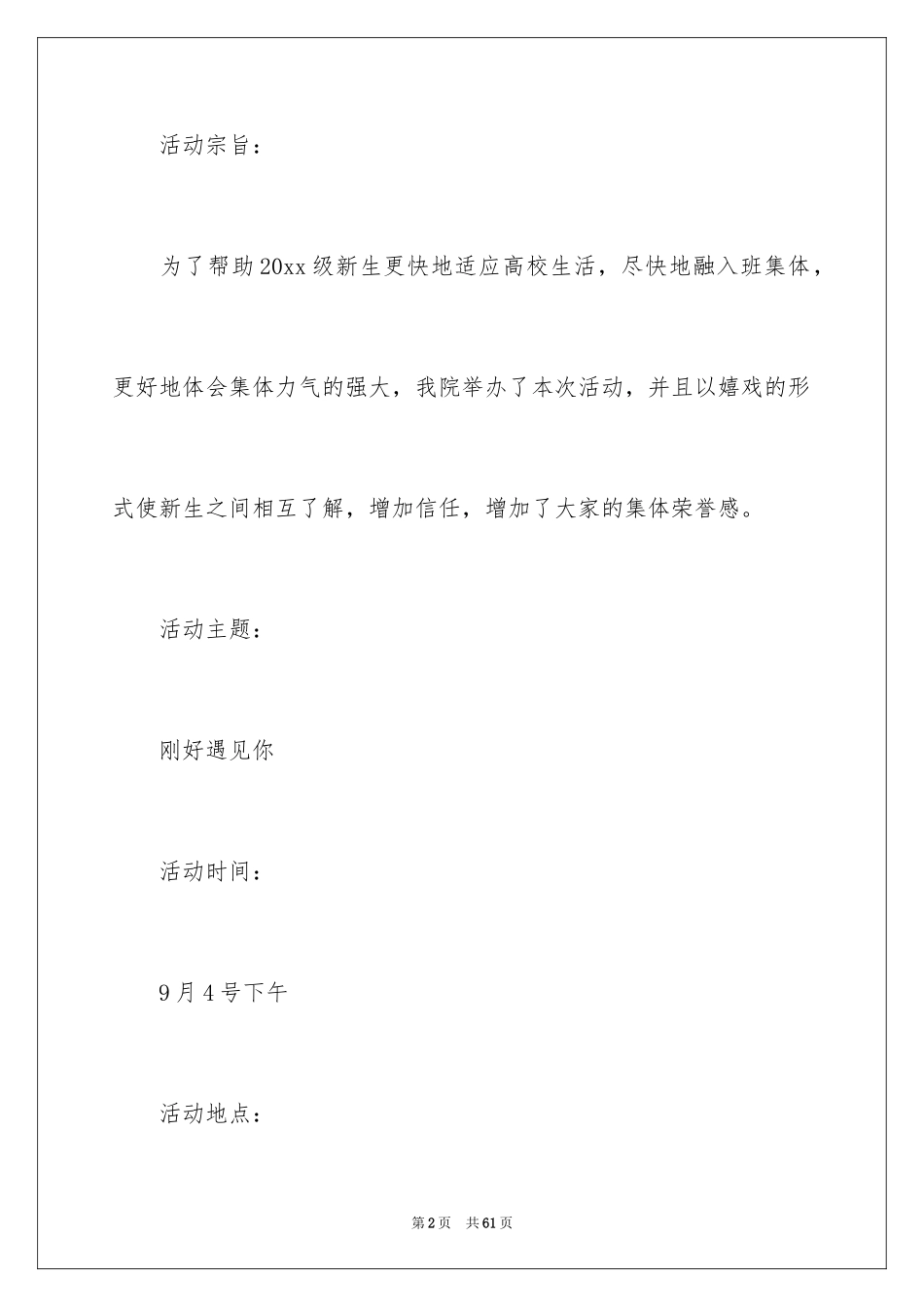 活动宗旨：

为了帮助20xx级新生更快地适应高校生活，尽快地融入班集体，更好地体会集体力气的强大，我院举办了本次活动，并且以嬉戏的形式使新生之间相互了解，增加信任，增加了大家的集体荣誉感。

活动主题：

刚好遇见你

活动时间：

9月4号下午

活动地点：

第2页　共61页